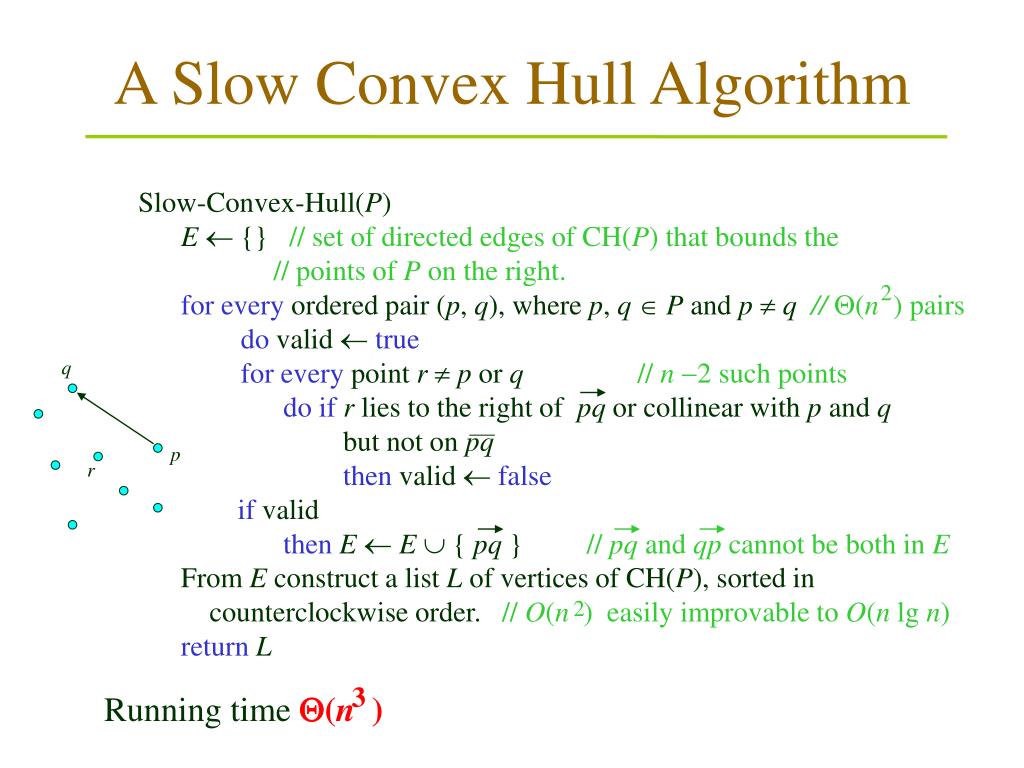 A Slow Convex Hull Algorithm

Slow-Convex-Hull($P$)
$E \leftarrow \{\}$ // set of directed edges of CH($P$) that bounds the
// points of $P$ on the right.
for every ordered pair ($p$, $q$), where $p$, $q \in P$ and $p \neq q$ // $\Theta(n^2)$ pairs
do valid $\leftarrow$ true
for every point $r \neq p$ or $q$ // $n - 2$ such points
do if $r$ lies to the right of $\overrightarrow{pq}$ or collinear with $p$ and $q$
but not on $\overline{pq}$
then valid $\leftarrow$ false
if valid
then $E \leftarrow E \cup \{ \overrightarrow{pq} \}$ // $\overrightarrow{pq}$ and $\overrightarrow{qp}$ cannot be both in $E$
From $E$ construct a list $L$ of vertices of CH($P$), sorted in counterclockwise order. // $O(n^2)$ easily improvable to $O(n \lg n)$
return $L$

$q$
$p$
$r$

Running time $\Theta(n^3)$